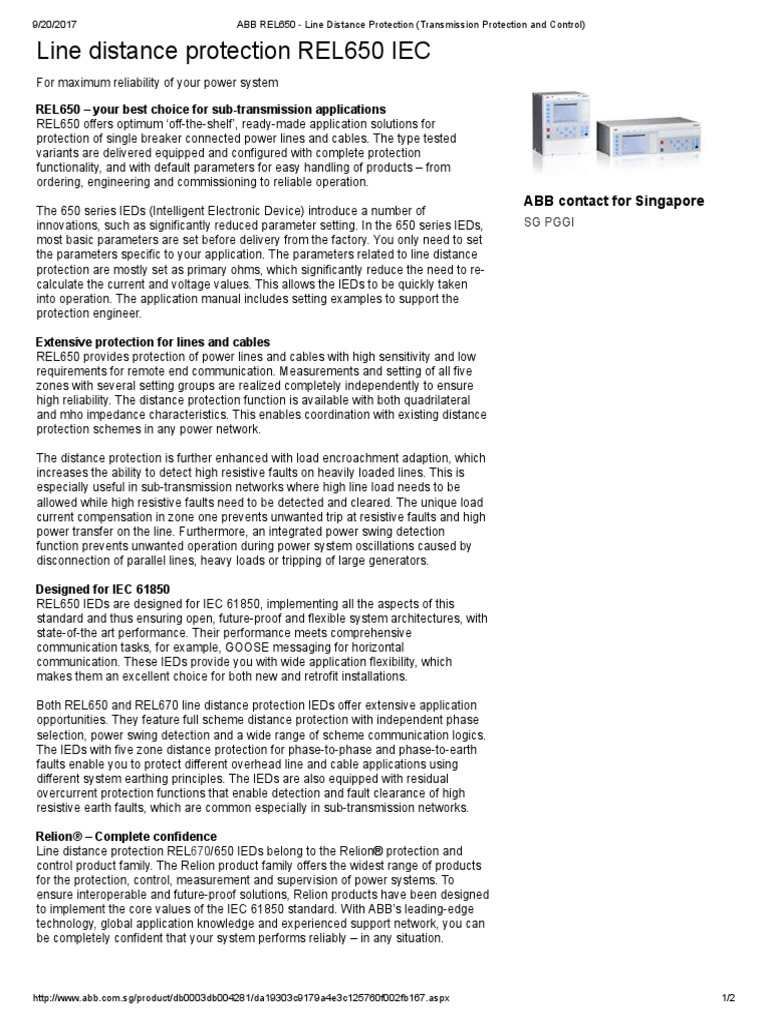 9/20/2017 ABB REL650 - Line Distance Protection (Transmission Protection and Control)

Line distance protection REL650 IEC

For maximum reliability of your power system

REL650 – your best choice for sub-transmission applications
REL650 offers optimum 'off-the-shelf', ready-made application solutions for protection of single breaker connected power lines and cables. The type tested variants are delivered equipped and configured with complete protection functionality, and with default parameters for easy handling of products – from ordering, engineering and commissioning to reliable operation.

The 650 series IEDs (Intelligent Electronic Device) introduce a number of innovations, such as significantly reduced parameter setting. In the 650 series IEDs, most basic parameters are set before delivery from the factory. You only need to set the parameters specific to your application. The parameters related to line distance protection are mostly set as primary ohms, which significantly reduce the need to re-calculate the current and voltage values. This allows the IEDs to be quickly taken into operation. The application manual includes setting examples to support the protection engineer.

Extensive protection for lines and cables
REL650 provides protection of power lines and cables with high sensitivity and low requirements for remote end communication. Measurements and setting of all five zones with several setting groups are realized completely independently to ensure high reliability. The distance protection function is available with both quadrilateral and mho impedance characteristics. This enables coordination with existing distance protection schemes in any power network.

The distance protection is further enhanced with load encroachment adaption, which increases the ability to detect high resistive faults on heavily loaded lines. This is especially useful in sub-transmission networks where high line load needs to be allowed while high resistive faults need to be detected and cleared. The unique load current compensation in zone one prevents unwanted trip at resistive faults and high power transfer on the line. Furthermore, an integrated power swing detection function prevents unwanted operation during power system oscillations caused by disconnection of parallel lines, heavy loads or tripping of large generators.

Designed for IEC 61850
REL650 IEDs are designed for IEC 61850, implementing all the aspects of this standard and thus ensuring open, future-proof and flexible system architectures, with state-of-the art performance. Their performance meets comprehensive communication tasks, for example, GOOSE messaging for horizontal communication. These IEDs provide you with wide application flexibility, which makes them an excellent choice for both new and retrofit installations.

Both REL650 and REL670 line distance protection IEDs offer extensive application opportunities. They feature full scheme distance protection with independent phase selection, power swing detection and a wide range of scheme communication logics. The IEDs with five zone distance protection for phase-to-phase and phase-to-earth faults enable you to protect different overhead line and cable applications using different system earthing principles. The IEDs are also equipped with residual overcurrent protection functions that enable detection and fault clearance of high resistive earth faults, which are common especially in sub-transmission networks.

Relion® – Complete confidence
Line distance protection REL670/650 IEDs belong to the Relion® protection and control product family. The Relion product family offers the widest range of products for the protection, control, measurement and supervision of power systems. To ensure interoperable and future-proof solutions, Relion products have been designed to implement the core values of the IEC 61850 standard. With ABB's leading-edge technology, global application knowledge and experienced support network, you can be completely confident that your system performs reliably – in any situation.

ABB contact for Singapore
SG PGGI

http://www.abb.com.sg/product/db0003db004281/da19303c9179a4e3c125760f002fb167.aspx 1/2